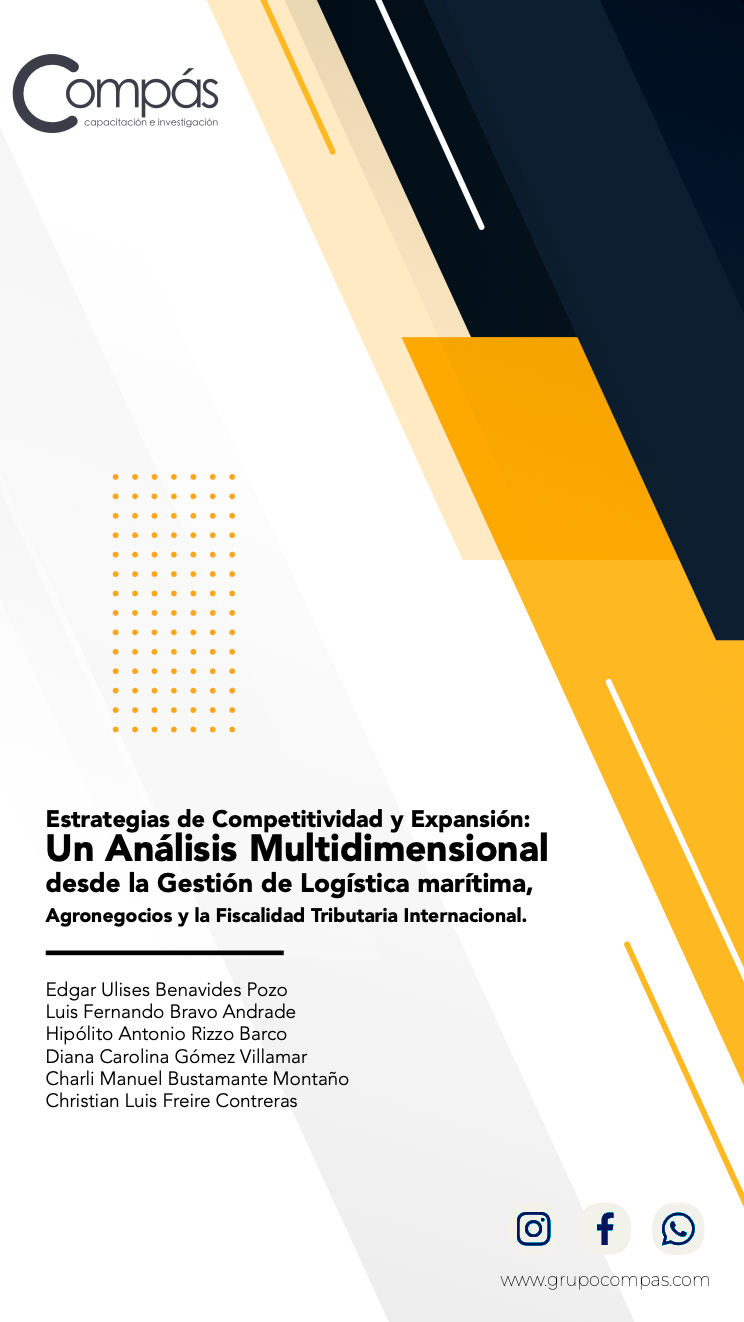 Compás
capacitación e investigación

Estrategias de Competitividad y Expansión:
Un Análisis Multidimensional
desde la Gestión de Logística marítima,
Agronegocios y la Fiscalidad Tributaria Internacional.

Edgar Ulises Benavides Pozo
Luis Fernando Bravo Andrade
Hipólito Antonio Rizzo Barco
Diana Carolina Gómez Villamar
Charli Manuel Bustamante Montaño
Christian Luis Freire Contreras

www.grupocompas.com